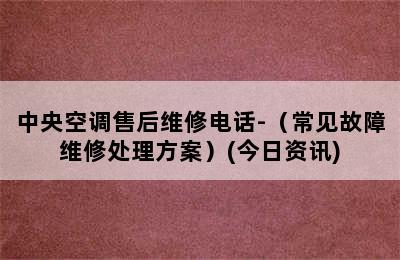 中央空调售后维修电话-（常见故障维修处理方案）(今日资讯)